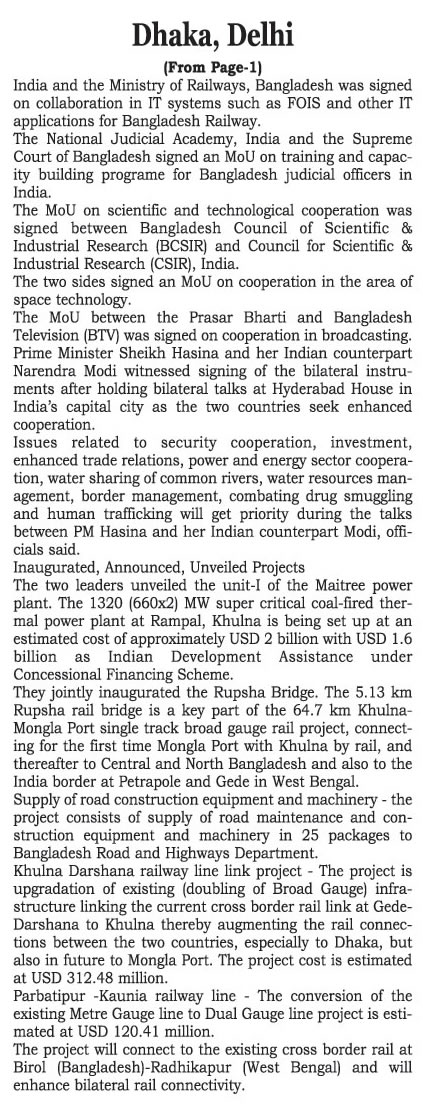 Dhaka, Delhi

(From Page-1)

India and the Ministry of Railways, Bangladesh was signed on collaboration in IT systems such as FOIS and other IT applications for Bangladesh Railway.

The National Judicial Academy, India and the Supreme Court of Bangladesh signed an MoU on training and capacity building programe for Bangladesh judicial officers in India.

The MoU on scientific and technological cooperation was signed between Bangladesh Council of Scientific & Industrial Research (BCSIR) and Council for Scientific & Industrial Research (CSIR), India.

The two sides signed an MoU on cooperation in the area of space technology.

The MoU between the Prasar Bharti and Bangladesh Television (BTV) was signed on cooperation in broadcasting.

Prime Minister Sheikh Hasina and her Indian counterpart Narendra Modi witnessed signing of the bilateral instruments after holding bilateral talks at Hyderabad House in India's capital city as the two countries seek enhanced cooperation.

Issues related to security cooperation, investment, enhanced trade relations, power and energy sector cooperation, water sharing of common rivers, water resources management, border management, combating drug smuggling and human trafficking will get priority during the talks between PM Hasina and her Indian counterpart Modi, officials said.

Inaugurated, Announced, Unveiled Projects

The two leaders unveiled the unit-I of the Maitree power plant. The 1320 (660x2) MW super critical coal-fired thermal power plant at Rampal, Khulna is being set up at an estimated cost of approximately USD 2 billion with USD 1.6 billion as Indian Development Assistance under Concessional Financing Scheme.

They jointly inaugurated the Rupsha Bridge. The 5.13 km Rupsha rail bridge is a key part of the 64.7 km Khulna-Mongla Port single track broad gauge rail project, connecting for the first time Mongla Port with Khulna by rail, and thereafter to Central and North Bangladesh and also to the India border at Petrapole and Gede in West Bengal.

Supply of road construction equipment and machinery - the project consists of supply of road maintenance and construction equipment and machinery in 25 packages to Bangladesh Road and Highways Department.

Khulna Darshana railway line link project - The project is upgradation of existing (doubling of Broad Gauge) infrastructure linking the current cross border rail link at Gede-Darshana to Khulna thereby augmenting the rail connections between the two countries, especially to Dhaka, but also in future to Mongla Port. The project cost is estimated at USD 312.48 million.

Parbatipur -Kaunia railway line - The conversion of the existing Metre Gauge line to Dual Gauge line project is estimated at USD 120.41 million.

The project will connect to the existing cross border rail at Birol (Bangladesh)-Radhikapur (West Bengal) and will enhance bilateral rail connectivity.